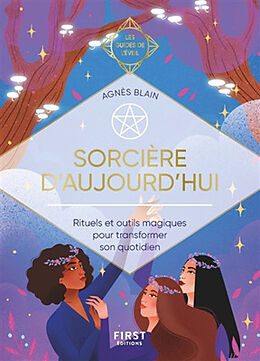 LES GUIDES DE L'ÉVEIL

AGNÈS BLAIN

SORCIÈRE D'AUJOURD'HUI

Rituels et outils magiques pour transformer son quotidien

FIRST ÉDITIONS